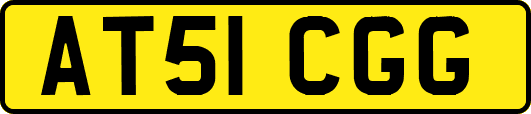 AT51 CGG